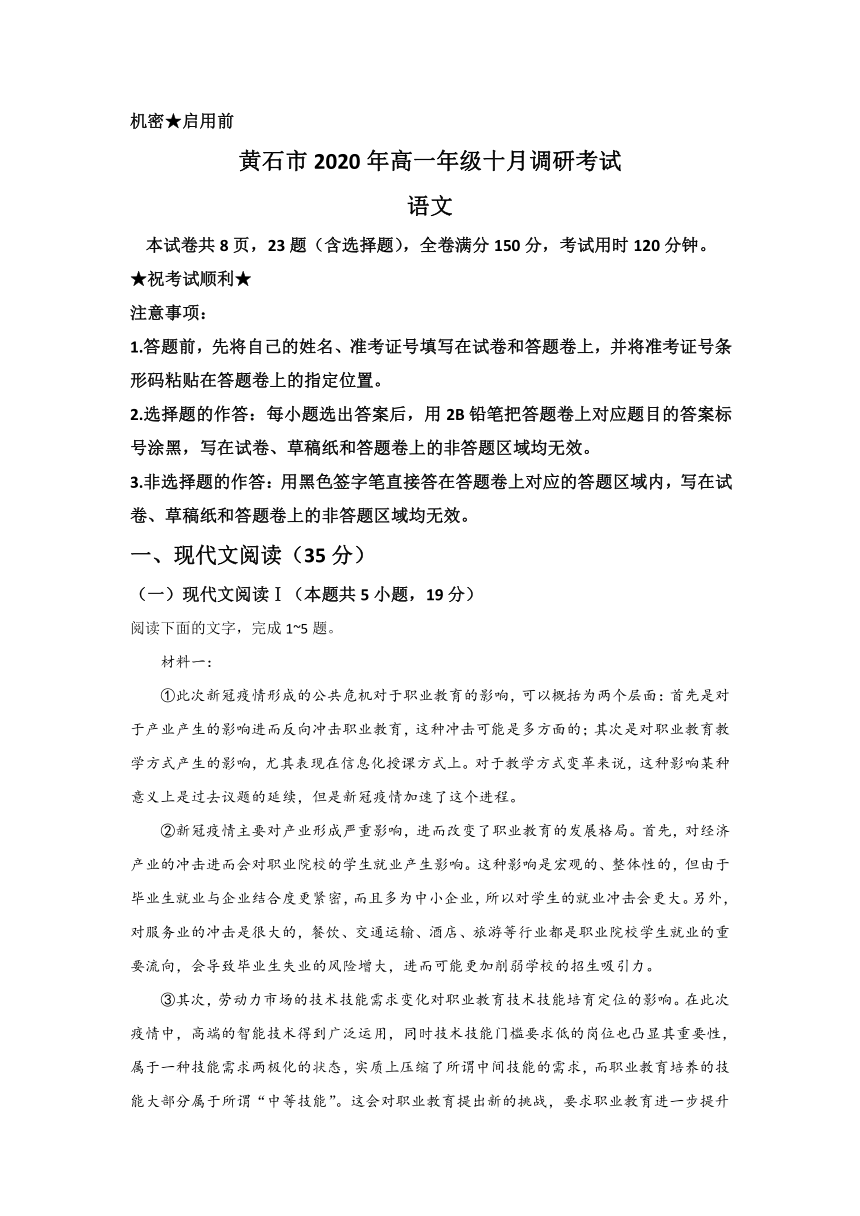 机密★启用前

黄石市2020年高一年级十月调研考试

语文

本试卷共8页，23题（含选择题），全卷满分150分，考试用时120分钟。

★祝考试顺利★

注意事项：

1.答题前，先将自己的姓名、准考证号填写在试卷和答题卷上，并将准考证号条形码粘贴在答题卷上的指定位置。

2.选择题的作答：每小题选出答案后，用2B铅笔把答题卷上对应题目的答案标号涂黑，写在试卷、草稿纸和答题卷上的非答题区域均无效。

3.非选择题的作答：用黑色签字笔直接答在答题卷上对应的答题区域内，写在试卷、草稿纸和答题卷上的非答题区域均无效。

一、现代文阅读（35分）

（一）现代文阅读Ⅰ（本题共5小题，19分）

阅读下面的文字，完成1~5题。

材料一：

①此次新冠疫情形成的公共危机对于职业教育的影响，可以概括为两个层面：首先是对于产业产生的影响进而反向冲击职业教育，这种冲击可能是多方面的；其次是对职业教育教学方式产生的影响，尤其表现在信息化授课方式上。对于教学方式变革来说，这种影响某种意义上是过去议题的延续，但是新冠疫情加速了这个进程。

②新冠疫情主要对产业形成严重影响，进而改变了职业教育的发展格局。首先，对经济产业的冲击进而会对职业院校的学生就业产生影响。这种影响是宏观的、整体性的，但由于毕业生就业与企业结合度更紧密，而且多为中小企业，所以对学生的就业冲击会更大。另外，对服务业的冲击是很大的，餐饮、交通运输、酒店、旅游等行业都是职业院校学生就业的重要流向，会导致毕业生失业的风险增大，进而可能更加削弱学校的招生吸引力。

③其次，劳动力市场的技术技能需求变化对职业教育技术技能培育定位的影响。在此次疫情中，高端的智能技术得到广泛运用，同时技术技能门槛要求低的岗位也凸显其重要性，属于一种技能需求两极化的状态，实质上压缩了所谓中间技能的需求，而职业教育培养的技能大部分属于所谓“中等技能”。这会对职业教育提出新的挑战，要求职业教育进一步提升